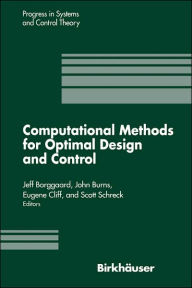 Progress in Systems and Control Theory

Computational Methods for Optimal Design and Control

Jeff Borggaard, John Burns, Eugene Cliff, and Scott Schreck
Editors

Birkhäuser